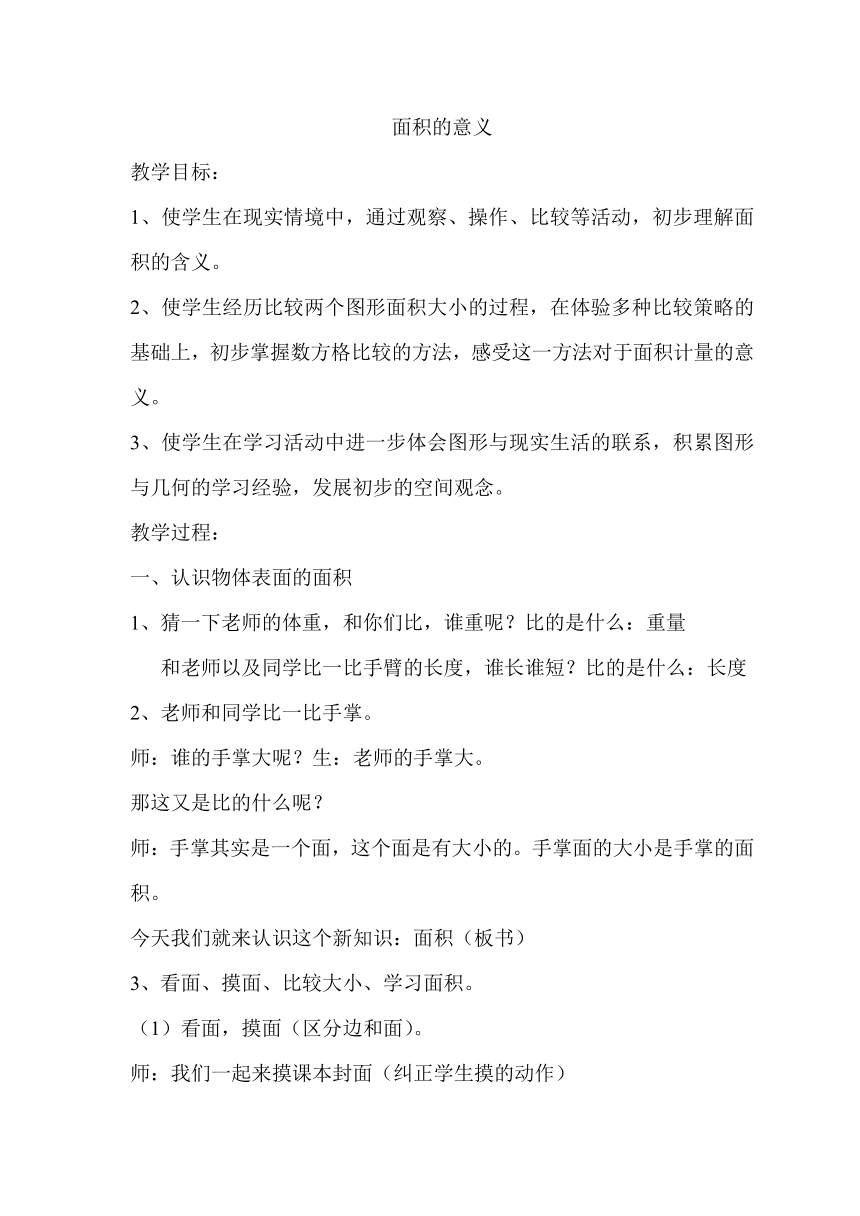 面积的意义

教学目标：

1、使学生在现实情境中，通过观察、操作、比较等活动，初步理解面积的含义。

2、使学生经历比较两个图形面积大小的过程，在体验多种比较策略的基础上，初步掌握数方格比较的方法，感受这一方法对于面积计量的意义。

3、使学生在学习活动中进一步体会图形与现实生活的联系，积累图形与几何的学习经验，发展初步的空间观念。

教学过程：

一、认识物体表面的面积

1、猜一下老师的体重，和你们比，谁重呢？比的是什么：重量

和老师以及同学比一比手臂的长度，谁长谁短？比的是什么：长度

2、老师和同学比一比手掌。

师：谁的手掌大呢？生：老师的手掌大。

那这又是比的什么呢？

师：手掌其实是一个面，这个面是有大小的。手掌面的大小是手掌的面积。

今天我们就来认识这个新知识：面积（板书）

3、看面、摸面、比较大小、学习面积。

（1）看面，摸面（区分边和面）。

师：我们一起来摸课本封面（纠正学生摸的动作）